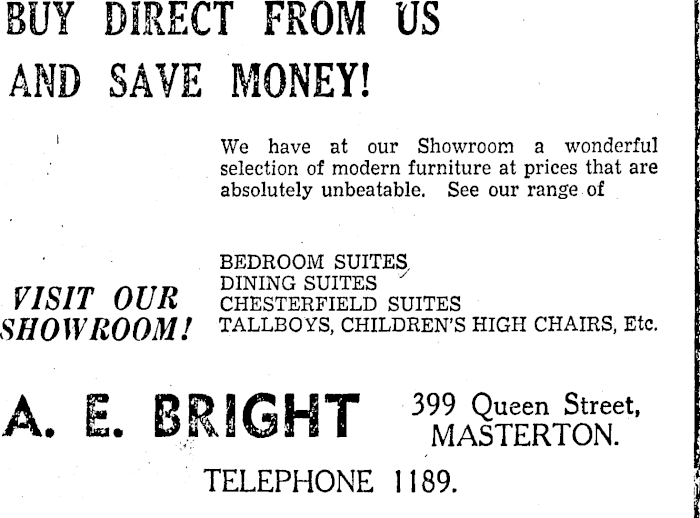 BUY DIRECT FROM US
AND SAVE MONEY!

We have at our Showroom a wonderful selection of modern furniture at prices that are absolutely unbeatable. See our range of

VISIT OUR SHOWROOM!

BEDROOM SUITES
DINING SUITES
CHESTERFIELD SUITES
TALLBOYS, CHILDREN'S HIGH CHAIRS, Etc.

A. E. BRIGHT

399 Queen Street,
MASTERTON.

TELEPHONE 1189.